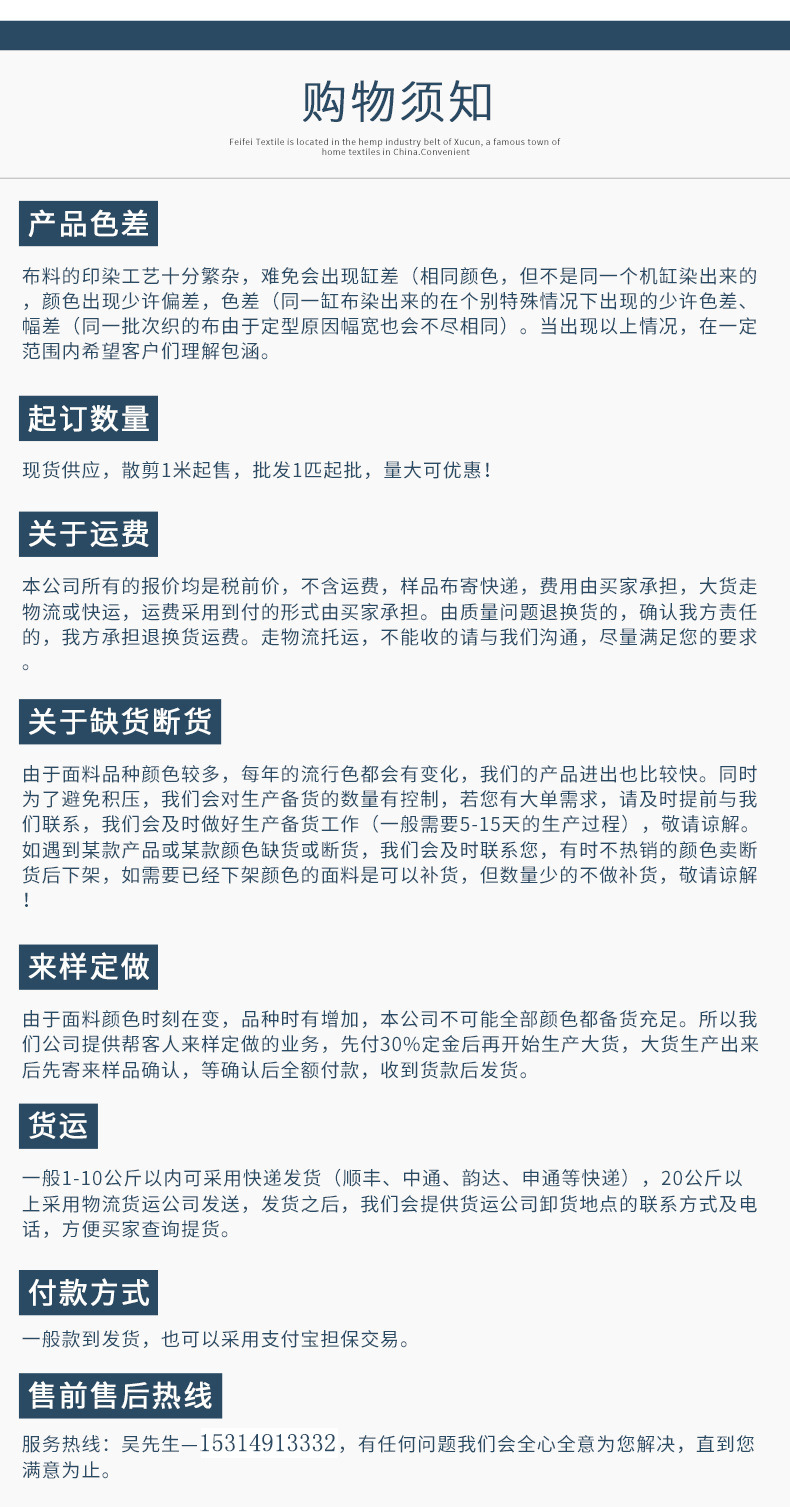 购物须知

Feifei Textile is located in the hemp industry belt of Xucun, a famous town of home textiles in China.Convenient

产品色差

布料的印染工艺十分繁杂，难免会出现缸差（相同颜色，但不是同一个机缸染出来的，颜色出现少许偏差，色差（同一缸布染出来的在个别特殊情况下出现的少许色差、幅差（同一批次织的布由于定型原因幅宽也会不尽相同）。当出现以上情况，在一定范围内希望客户们理解包涵。

起订数量

现货供应，散剪1米起售，批发1匹起批，量大可优惠！

关于运费

本公司所有的报价均是税前价，不含运费，样品布寄快递，费用由买家承担，大货走物流或快运，运费采用到付的形式由买家承担。由质量问题退换货的，确认我方责任的，我方承担退换货运费。走物流托运，不能收的请与我们沟通，尽量满足您的要求。

关于缺货断货

由于面料品种颜色较多，每年的流行色都会有变化，我们的产品进出也比较快。同时为了避免积压，我们会对生产备货的数量有控制，若您有大单需求，请及时提前与我们联系，我们会及时做好生产备货工作（一般需要5-15天的生产过程），敬请谅解。如遇到某款产品或某款颜色缺货或断货，我们会及时联系您，有时不热销的颜色卖断货后下架，如需要已经下架颜色的面料是可以补货，但数量少的不做补货，敬请谅解！

来样定做

由于面料颜色时刻在变，品种时有增加，本公司不可能全部颜色都备货充足。所以我们公司提供帮客人来样定做的业务，先付30%定金后再开始生产大货，大货生产出来后先寄来样品确认，等确认后全额付款，收到货款后发货。

货运

一般1-10公斤以内可采用快递发货（顺丰、中通、韵达、申通等快递），20公斤以上采用物流货运公司发送，发货之后，我们会提供货运公司卸货地点的联系方式及电话，方便买家查询提货。

付款方式

一般款到发货，也可以采用支付宝担保交易。

售前售后热线

服务热线：吴先生—15314913332，有任何问题我们会全心全意为您解决，直到您满意为止。